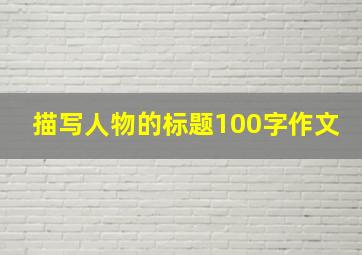 描写人物的标题100字作文